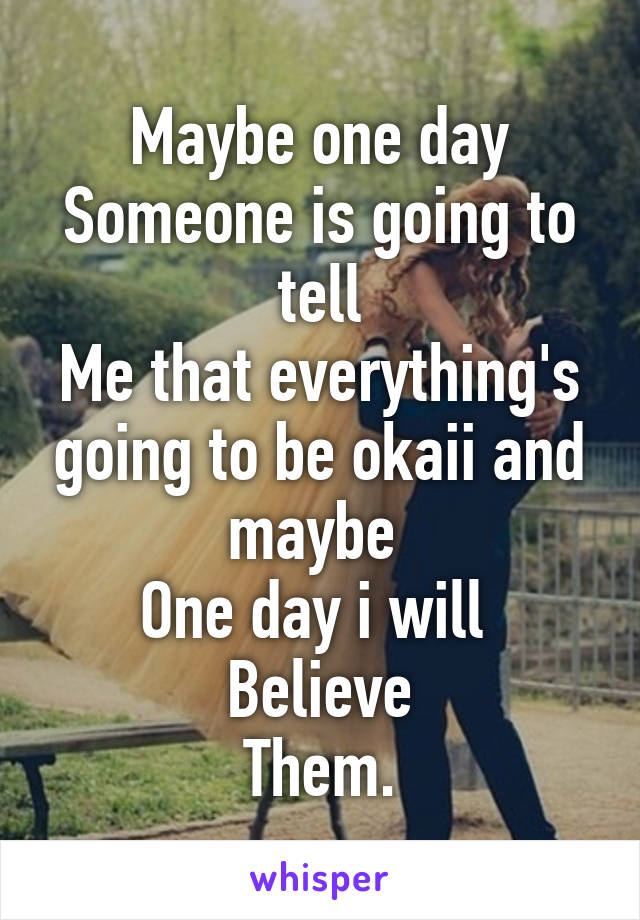 Maybe one day
Someone is going to tell
Me that everything's going to be okaii and maybe
One day i will
Believe
Them.

whisper